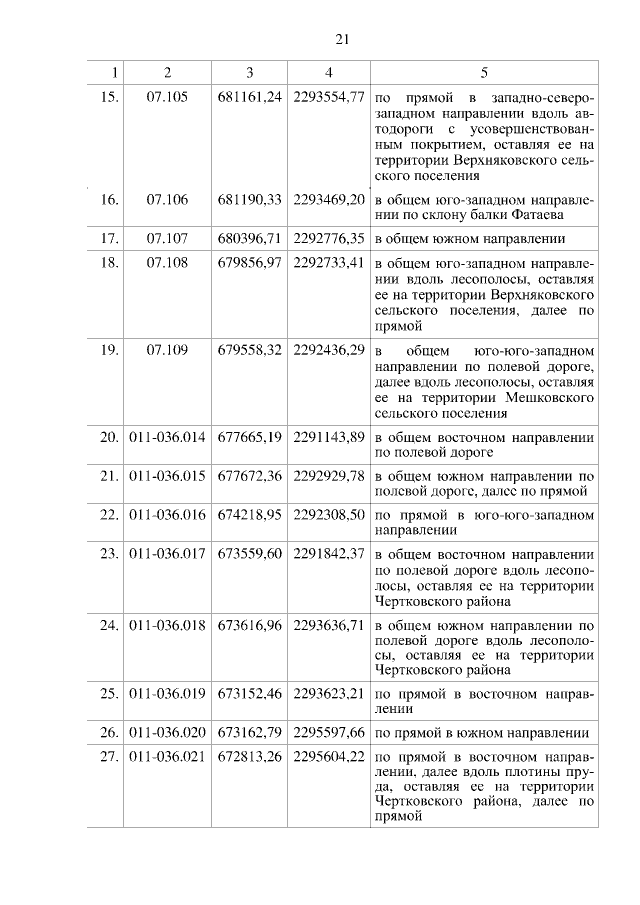 21

| 1 | 2 | 3 | 4 | 5 |
|---|---|---|---|---|
| 15. | 07.105 | 681161,24 | 2293554,77 | по прямой в западно-северо-западном направлении вдоль автодороги с усовершенствованным покрытием, оставляя ее на территории Верхняковского сельского поселения |
| 16. | 07.106 | 681190,33 | 2293469,20 | в общем юго-западном направлении по склону балки Фатаева |
| 17. | 07.107 | 680396,71 | 2292776,35 | в общем южном направлении |
| 18. | 07.108 | 679856,97 | 2292733,41 | в общем юго-западном направлении вдоль лесополосы, оставляя ее на территории Верхняковского сельского поселения, далее по прямой |
| 19. | 07.109 | 679558,32 | 2292436,29 | в общем юго-юго-западном направлении по полевой дороге, далее вдоль лесополосы, оставляя ее на территории Мешковского сельского поселения |
| 20. | 011-036.014 | 677665,19 | 2291143,89 | в общем восточном направлении по полевой дороге |
| 21. | 011-036.015 | 677672,36 | 2292929,78 | в общем южном направлении по полевой дороге, далее по прямой |
| 22. | 011-036.016 | 674218,95 | 2292308,50 | по прямой в юго-юго-западном направлении |
| 23. | 011-036.017 | 673559,60 | 2291842,37 | в общем восточном направлении по полевой дороге вдоль лесополосы, оставляя ее на территории Чертковского района |
| 24. | 011-036.018 | 673616,96 | 2293636,71 | в общем южном направлении по полевой дороге вдоль лесополосы, оставляя ее на территории Чертковского района |
| 25. | 011-036.019 | 673152,46 | 2293623,21 | по прямой в восточном направлении |
| 26. | 011-036.020 | 673162,79 | 2295597,66 | по прямой в южном направлении |
| 27. | 011-036.021 | 672813,26 | 2295604,22 | по прямой в восточном направлении, далее вдоль плотины пруда, оставляя ее на территории Чертковского района, далее по прямой |